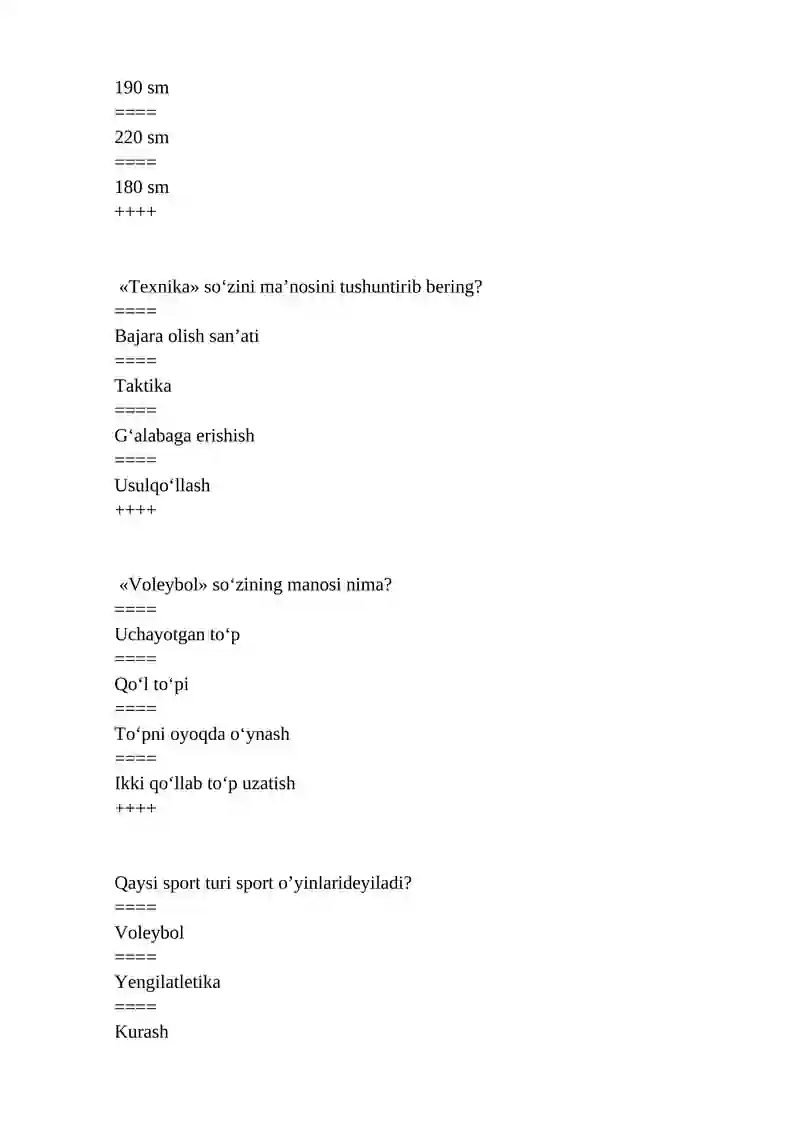 190 sm
====
220 sm
====
180 sm
++++

«Texnika» so'zini ma'nosini tushuntirib bering?
====
Bajara olish san'ati
====
Taktika
====
G'alabaga erishish
====
Usulqo'llash
++++

«Voleybol» so'zining manosi nima?
====
Uchayotgan to'p
====
Qo'l to'pi
====
To'pni oyoqda o'ynash
====
Ikki qo'llab to'p uzatish
++++

Qaysi sport turi sport o'yinlarideyiladi?
====
Voleybol
====
Yengilatletika
====
Kurash